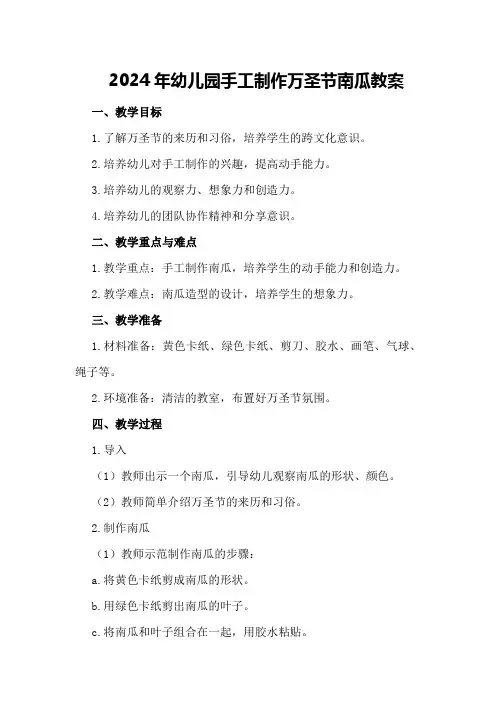 2024年幼儿园手工制作万圣节南瓜教案

一、教学目标

1.了解万圣节的来历和习俗，培养学生的跨文化意识。

2.培养幼儿对手工制作的兴趣，提高动手能力。

3.培养幼儿的观察力、想象力和创造力。

4.培养幼儿的团队协作精神和分享意识。

二、教学重点与难点

1.教学重点：手工制作南瓜，培养学生的动手能力和创造力。

2.教学难点：南瓜造型的设计，培养学生的想象力。

三、教学准备

1.材料准备：黄色卡纸、绿色卡纸、剪刀、胶水、画笔、气球、绳子等。

2.环境准备：清洁的教室，布置好万圣节氛围。

四、教学过程

1.导入

（1）教师出示一个南瓜，引导幼儿观察南瓜的形状、颜色。

（2）教师简单介绍万圣节的来历和习俗。

2.制作南瓜

（1）教师示范制作南瓜的步骤：

a.将黄色卡纸剪成南瓜的形状。

b.用绿色卡纸剪出南瓜的叶子。

c.将南瓜和叶子组合在一起，用胶水粘贴。